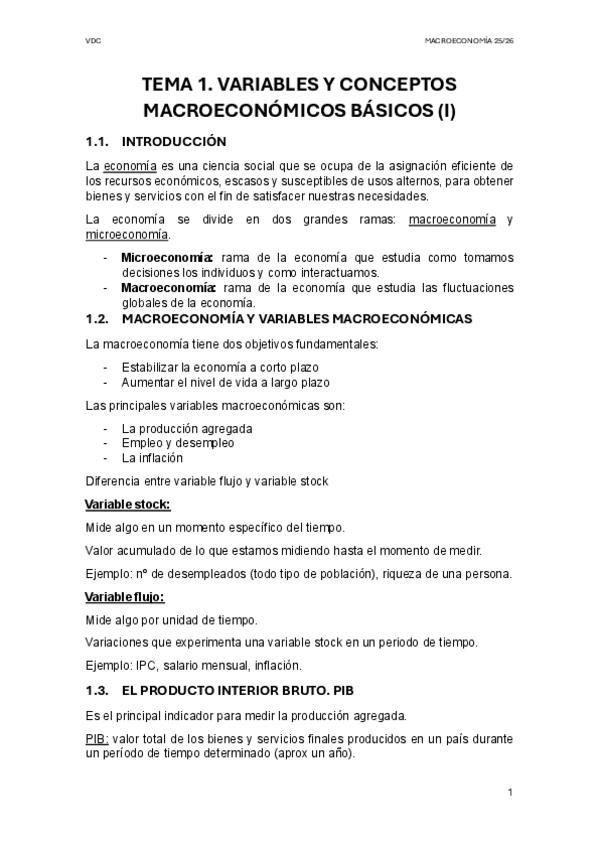 VDC

MACROECONOMÍA 25/26

TEMA 1. VARIABLES Y CONCEPTOS MACROECONÓMICOS BÁSICOS (I)

1.1. INTRODUCCIÓN

La economía es una ciencia social que se ocupa de la asignación eficiente de los recursos económicos, escasos y susceptibles de usos alternos, para obtener bienes y servicios con el fin de satisfacer nuestras necesidades.

La economía se divide en dos grandes ramas: macroeconomía y microeconomía.

- Microeconomía: rama de la economía que estudia como tomamos decisiones los individuos y como interactuamos.
- Macroeconomía: rama de la economía que estudia las fluctuaciones globales de la economía.

1.2. MACROECONOMÍA Y VARIABLES MACROECONÓMICAS

La macroeconomía tiene dos objetivos fundamentales:

- Estabilizar la economía a corto plazo
- Aumentar el nivel de vida a largo plazo

Las principales variables macroeconómicas son:

- La producción agregada
- Empleo y desempleo
- La inflación

Diferencia entre variable flujo y variable stock

Variable stock:

Mide algo en un momento específico del tiempo.

Valor acumulado de lo que estamos midiendo hasta el momento de medir.

Ejemplo: nº de desempleados (todo tipo de población), riqueza de una persona.

Variable flujo:

Mide algo por unidad de tiempo.

Variaciones que experimenta una variable stock en un periodo de tiempo.

Ejemplo: IPC, salario mensual, inflación.

1.3. EL PRODUCTO INTERIOR BRUTO. PIB

Es el principal indicador para medir la producción agregada.

PIB: valor total de los bienes y servicios finales producidos en un país durante un período de tiempo determinado (aprox un año).

1